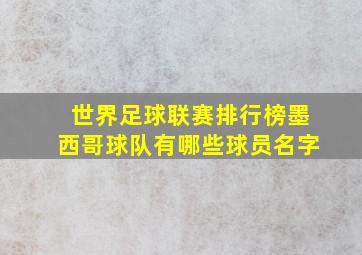 世界足球联赛排行榜墨西哥球队有哪些球员名字